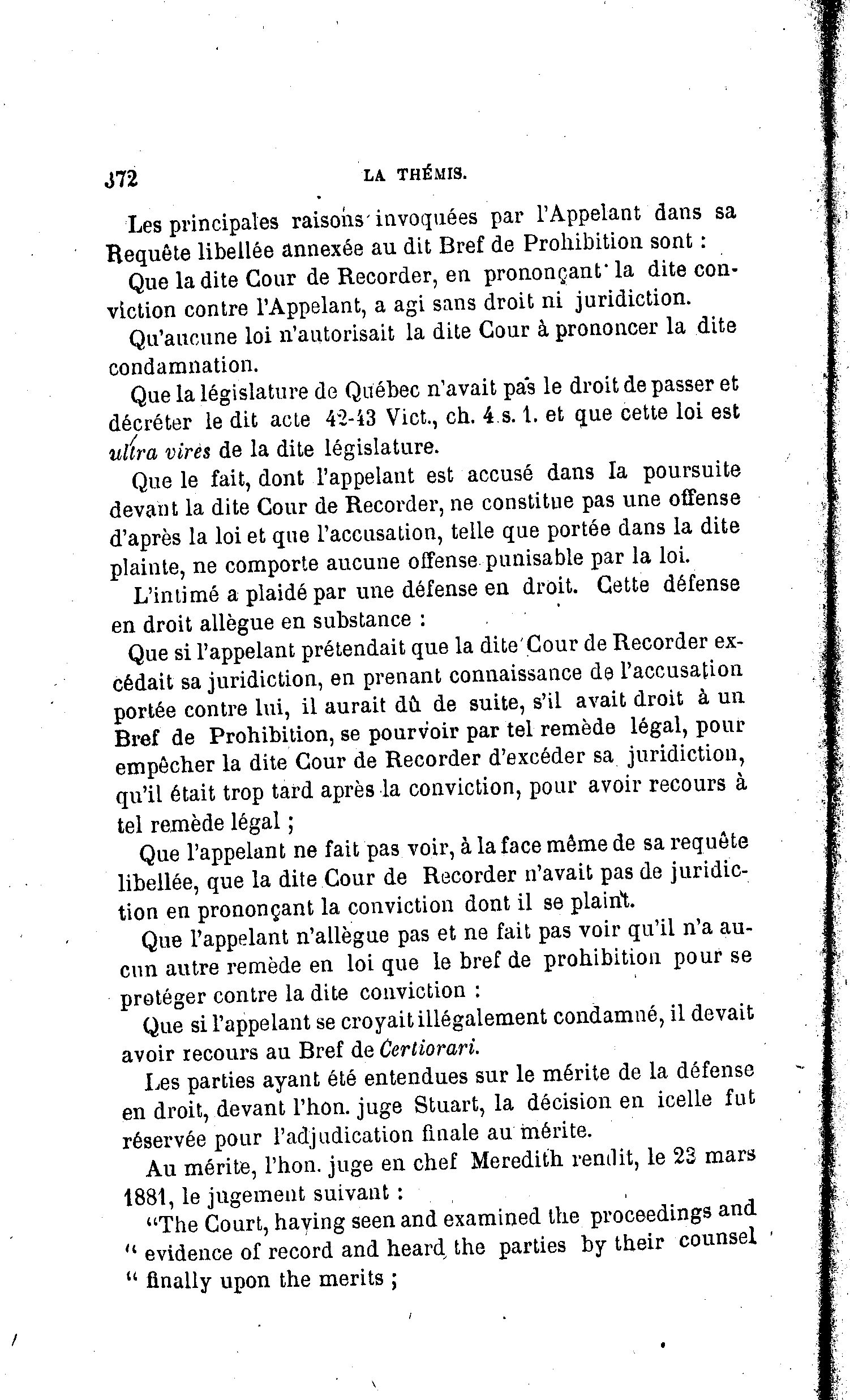 372 LA THÉMIS.

Les principales raisons invoquées par l'Appelant dans sa Requête libellée annexée au dit Bref de Prohibition sont :

Que la dite Cour de Recorder, en prononçant la dite conviction contre l'Appelant, a agi sans droit ni juridiction.

Qu'aucune loi n'autorisait la dite Cour à prononcer la dite condamnation.

Que la législature de Québec n'avait pas le droit de passer et décréter le dit acte 42-43 Vict., ch. 4 s. 1. et que cette loi est ultra vires de la dite législature.

Que le fait, dont l'appelant est accusé dans la poursuite devant la dite Cour de Recorder, ne constitue pas une offense d'après la loi et que l'accusation, telle que portée dans la dite plainte, ne comporte aucune offense punisable par la loi.

L'intimé a plaidé par une défense en droit. Cette défense en droit allègue en substance :

Que si l'appelant prétendait que la dite Cour de Recorder excédait sa juridiction, en prenant connaissance de l'accusation portée contre lui, il aurait dû de suite, s'il avait droit à un Bref de Prohibition, se pourvoir par tel remède légal, pour empêcher la dite Cour de Recorder d'excéder sa juridiction, qu'il était trop tard après la conviction, pour avoir recours à tel remède légal ;

Que l'appelant ne fait pas voir, à la face même de sa requête libellée, que la dite Cour de Recorder n'avait pas de juridiction en prononçant la conviction dont il se plaint.

Que l'appelant n'allègue pas et ne fait pas voir qu'il n'a aucun autre remède en loi que le bref de prohibition pour se protéger contre la dite conviction :

Que si l'appelant se croyait illégalement condamné, il devait avoir recours au Bref de Certiorari.

Les parties ayant été entendues sur le mérite de la défense en droit, devant l'hon. juge Stuart, la décision en icelle fut réservée pour l'adjudication finale au mérite.

Au mérite, l'hon. juge en chef Meredith rendit, le 23 mars 1881, le jugement suivant :

"The Court, having seen and examined the proceedings and " evidence of record and heard the parties by their counsel " finally upon the merits ;